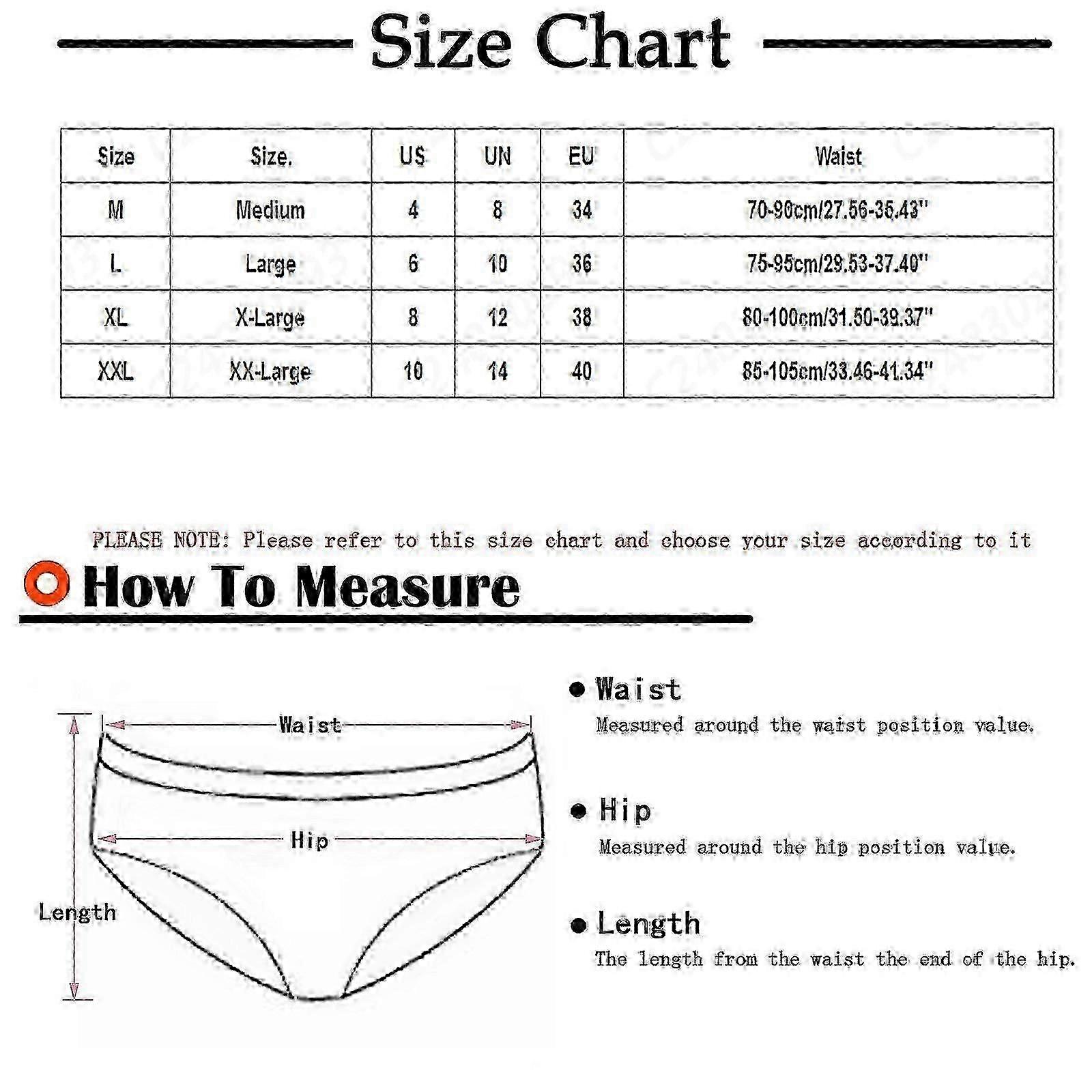 Size Chart

| Size | Size. | US | UN | EU | Waist |
|---|---|---|---|---|---|
| M | Medium | 4 | 8 | 34 | 70-90cm/27.56-35.43" |
| L | Large | 6 | 10 | 36 | 75-95cm/29.53-37.40" |
| XL | X-Large | 8 | 12 | 38 | 80-100cm/31.50-39.37" |
| XXL | XX-Large | 10 | 14 | 40 | 85-105cm/33.46-41.34" |

PLEASE NOTE: Please refer to this size chart and choose your size according to it

How To Measure

Waist

Hip

Length

Waist
Measured around the waist position value.

Hip
Measured around the hip position value.

Length
The length from the waist the end of the hip.